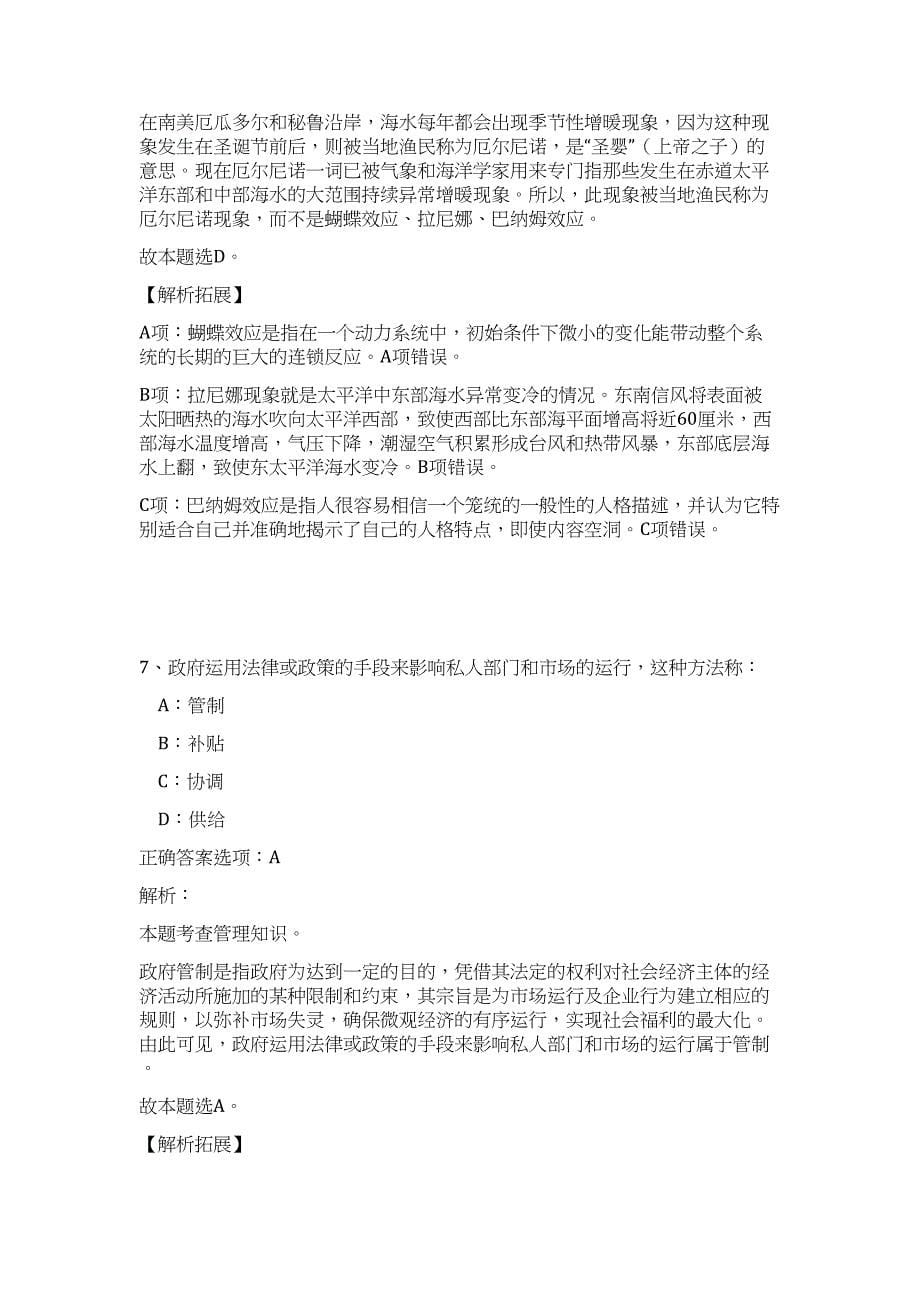 在南美厄瓜多尔和秘鲁沿岸，海水每年都会出现季节性增暖现象，因为这种现象发生在圣诞节前后，则被当地渔民称为厄尔尼诺，是“圣婴”（上帝之子）的意思。现在厄尔尼诺一词已被气象和海洋学家用来专门指那些发生在赤道太平洋东部和中部海水的大范围持续异常增暖现象。所以，此现象被当地渔民称为厄尔尼诺现象，而不是蝴蝶效应、拉尼娜、巴纳姆效应。

故本题选D。

【解析拓展】

A项：蝴蝶效应是指在一个动力系统中，初始条件下微小的变化能带动整个系统的长期的巨大的连锁反应。A项错误。

B项：拉尼娜现象就是太平洋中东部海水异常变冷的情况。东南信风将表面被太阳晒热的海水吹向太平洋西部，致使西部比东部海平面增高将近60厘米，西部海水温度增高，气压下降，潮湿空气积累形成台风和热带风暴，东部底层海水上翻，致使东太平洋海水变冷。B项错误。

C项：巴纳姆效应是指人很容易相信一个笼统的一般性的人格描述，并认为它特别适合自己并准确地揭示了自己的人格特点，即使内容空洞。C项错误。

7、政府运用法律或政策的手段来影响私人部门和市场的运行，这种方法称：

A：管制

B：补贴

C：协调

D：供给

正确答案选项：A

解析：

本题考查管理知识。

政府管制是指政府为达到一定的目的，凭借其法定的权利对社会经济主体的经济活动所施加的某种限制和约束，其宗旨是为市场运行及企业行为建立相应的规则，以弥补市场失灵，确保微观经济的有序运行，实现社会福利的最大化。由此可见，政府运用法律或政策的手段来影响私人部门和市场的运行属于管制。

故本题选A。

【解析拓展】